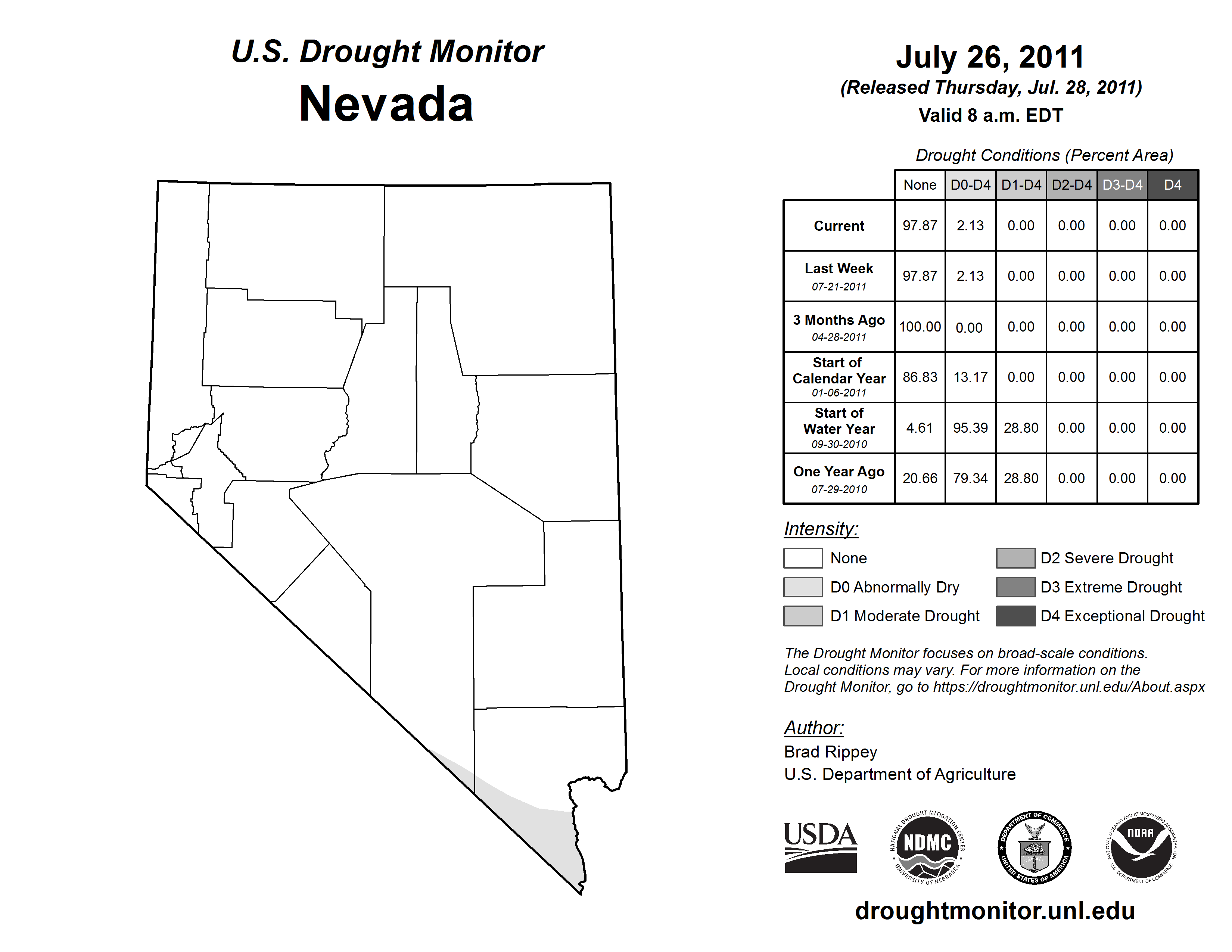 U.S. Drought Monitor
Nevada

July 26, 2011
(Released Thursday, Jul. 28, 2011)
Valid 8 a.m. EDT

Drought Conditions (Percent Area)

| | None | D0-D4 | D1-D4 | D2-D4 | D3-D4 | D4 |
|---|---|---|---|---|---|---|
| Current | 97.87 | 2.13 | 0.00 | 0.00 | 0.00 | 0.00 |
| Last Week 07-21-2011 | 97.87 | 2.13 | 0.00 | 0.00 | 0.00 | 0.00 |
| 3 Months Ago 04-28-2011 | 100.00 | 0.00 | 0.00 | 0.00 | 0.00 | 0.00 |
| Start of Calendar Year 01-06-2011 | 86.83 | 13.17 | 0.00 | 0.00 | 0.00 | 0.00 |
| Start of Water Year 09-30-2010 | 4.61 | 95.39 | 28.80 | 0.00 | 0.00 | 0.00 |
| One Year Ago 07-29-2010 | 20.66 | 79.34 | 28.80 | 0.00 | 0.00 | 0.00 |

Intensity:
None
D0 Abnormally Dry
D1 Moderate Drought
D2 Severe Drought
D3 Extreme Drought
D4 Exceptional Drought

The Drought Monitor focuses on broad-scale conditions. Local conditions may vary. For more information on the Drought Monitor, go to https://droughtmonitor.unl.edu/About.aspx

Author:
Brad Rippey
U.S. Department of Agriculture

USDA
NATIONAL DROUGHT MITIGATION CENTER NDMC UNIVERSITY OF NEBRASKA
DEPARTMENT OF COMMERCE UNITED STATES OF AMERICA
NATIONAL OCEANIC AND ATMOSPHERIC ADMINISTRATION NOAA U.S. DEPARTMENT OF COMMERCE

droughtmonitor.unl.edu